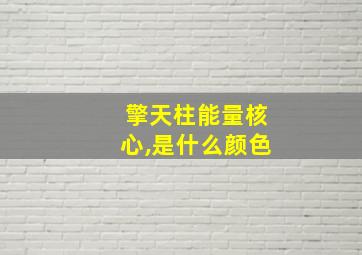 擎天柱能量核心,是什么颜色